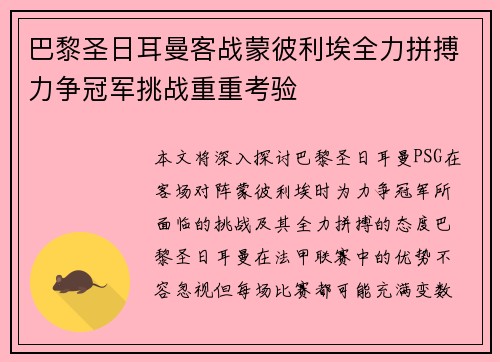 巴黎圣日耳曼客战蒙彼利埃全力拼搏力争冠军挑战重重考验

本文将深入探讨巴黎圣日耳曼PSG在客场对阵蒙彼利埃时为力争冠军所面临的挑战及其全力拼搏的态度巴黎圣日耳曼在法甲联赛中的优势不容忽视但每场比赛都可能充满变数